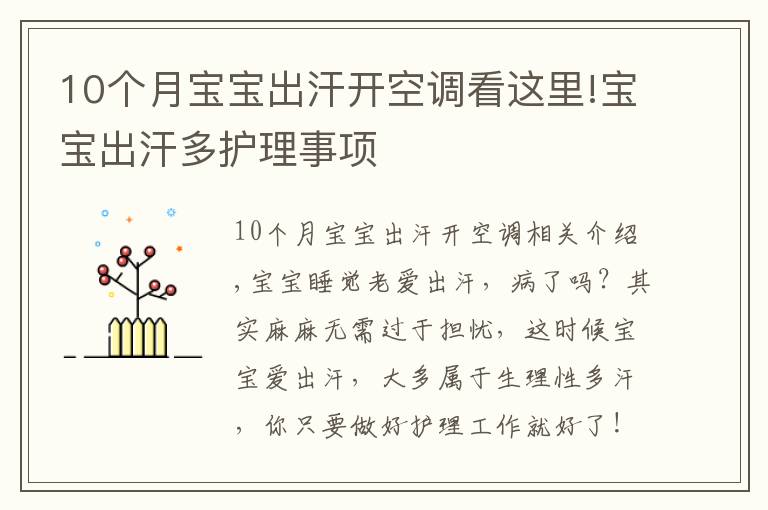 10个月宝宝出汗开空调看这里!宝宝出汗多护理事项

10个月宝宝出汗开空调相关介绍，宝宝睡觉老爱出汗，病了吗？其实麻麻无需过于担忧，这时候宝宝爱出汗，大多属于生理性多汗，你只要做好护理工作就好了！